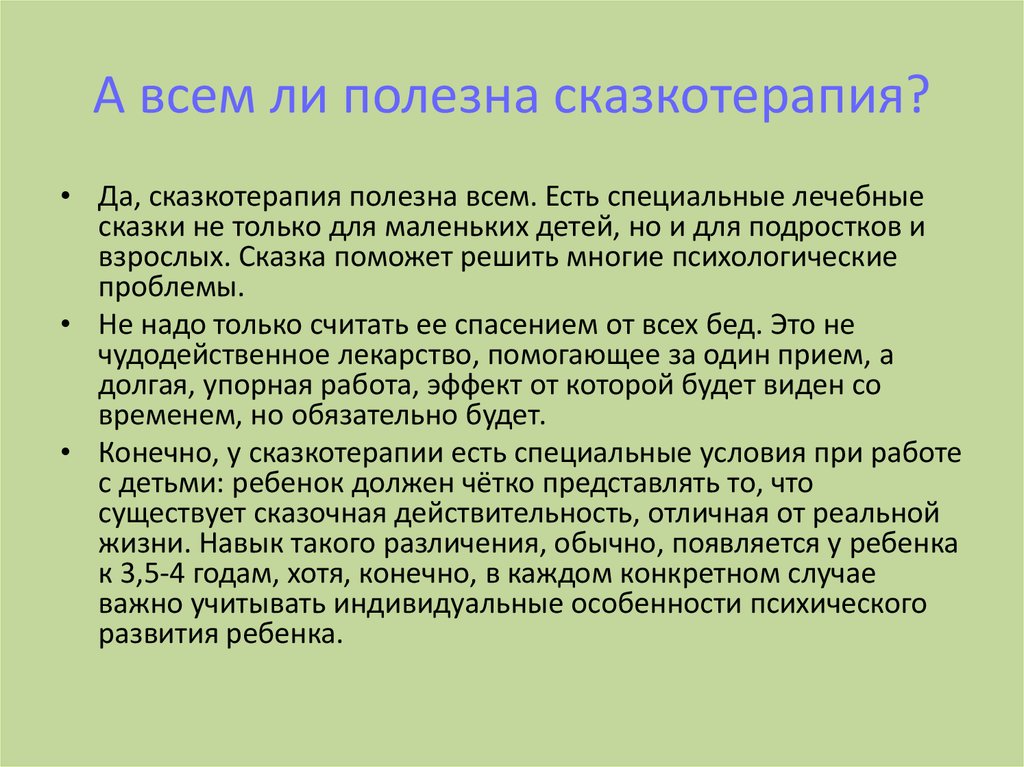 А всем ли полезна сказкотерапия?

• Да, сказкотерапия полезна всем. Есть специальные лечебные сказки не только для маленьких детей, но и для подростков и взрослых. Сказка поможет решить многие психологические проблемы.

• Не надо только считать ее спасением от всех бед. Это не чудодейственное лекарство, помогающее за один прием, а долгая, упорная работа, эффект от которой будет виден со временем, но обязательно будет.

• Конечно, у сказкотерапии есть специальные условия при работе с детьми: ребенок должен чётко представлять то, что существует сказочная действительность, отличная от реальной жизни. Навык такого различения, обычно, появляется у ребенка к 3,5-4 годам, хотя, конечно, в каждом конкретном случае важно учитывать индивидуальные особенности психического развития ребенка.